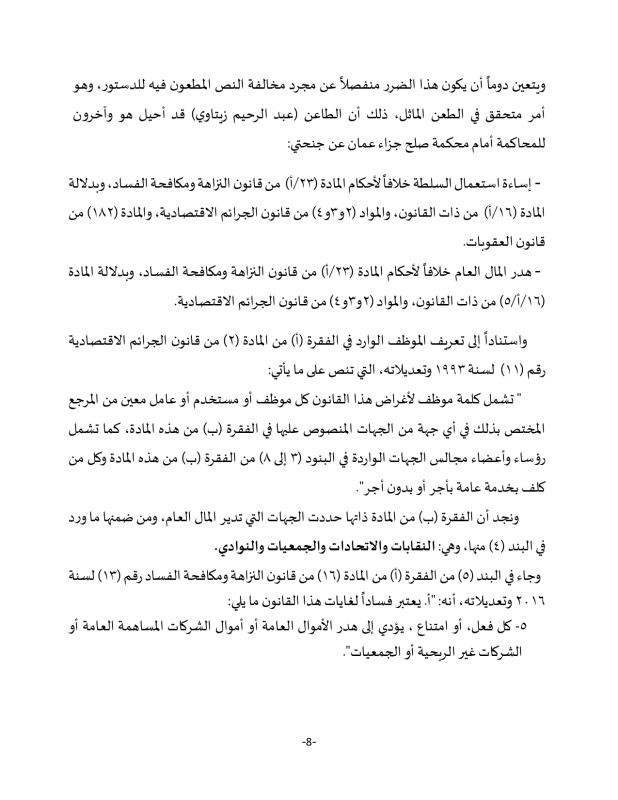 ويتعين دوماً أن يكون هذا الضرر منفصلاً عن مجرد مخالفة النص المطعون فيه للدستور، وهو أمر متحقق في الطعن الماثل، ذلك أن الطاعن (عبد الرحيم زيتاوي) قد أحيل هو وآخرون للمحاكمة أمام محكمة صلح جزاء عمان عن جنحتي:

- إساءة استعمال السلطة خلافاً لأحكام المادة (٢٣/أ) من قانون النزاهة ومكافحة الفساد، وبدلالة المادة (١٦/أ) من ذات القانون، والمواد (٢و٣و٤) من قانون الجرائم الاقتصادية، والمادة (١٨٢) من قانون العقوبات.

- هدر المال العام خلافاً لأحكام المادة (٢٣/أ) من قانون النزاهة ومكافحة الفساد، وبدلالة المادة (١٦/أ/٥) من ذات القانون، والمواد (٢و٣و٤) من قانون الجرائم الاقتصادية.

واستناداً إلى تعريف الموظف الوارد في الفقرة (أ) من المادة (٢) من قانون الجرائم الاقتصادية رقم (١١) لسنة ١٩٩٣ وتعديلاته، التي تنص على ما يأتي:

" تشمل كلمة موظف لأغراض هذا القانون كل موظف أو مستخدم أو عامل معين من المرجع المختص بذلك في أي جهة من الجهات المنصوص عليها في الفقرة (ب) من هذه المادة، كما تشمل رؤساء وأعضاء مجالس الجهات الواردة في البنود (٣ إلى ٨) من الفقرة (ب) من هذه المادة وكل من كلف بخدمة عامة بأجر أو بدون أجر".

ونجد أن الفقرة (ب) من المادة ذاتها حددت الجهات التي تدير المال العام، ومن ضمنها ما ورد في البند (٤) منها، وهي: النقابات والاتحادات والجمعيات والنوادي.

وجاء في البند (٥) من الفقرة (أ) من المادة (١٦) من قانون النزاهة ومكافحة الفساد رقم (١٣) لسنة ٢٠١٦ وتعديلاته، أنه: "أ. يعتبر فساداً لغايات هذا القانون ما يلي:

٥- كل فعل، أو امتناع ، يؤدي إلى هدر الأموال العامة أو أموال الشركات المساهمة العامة أو الشركات غير الربحية أو الجمعيات".

-8-